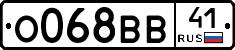 О068ВВ 41 RUS